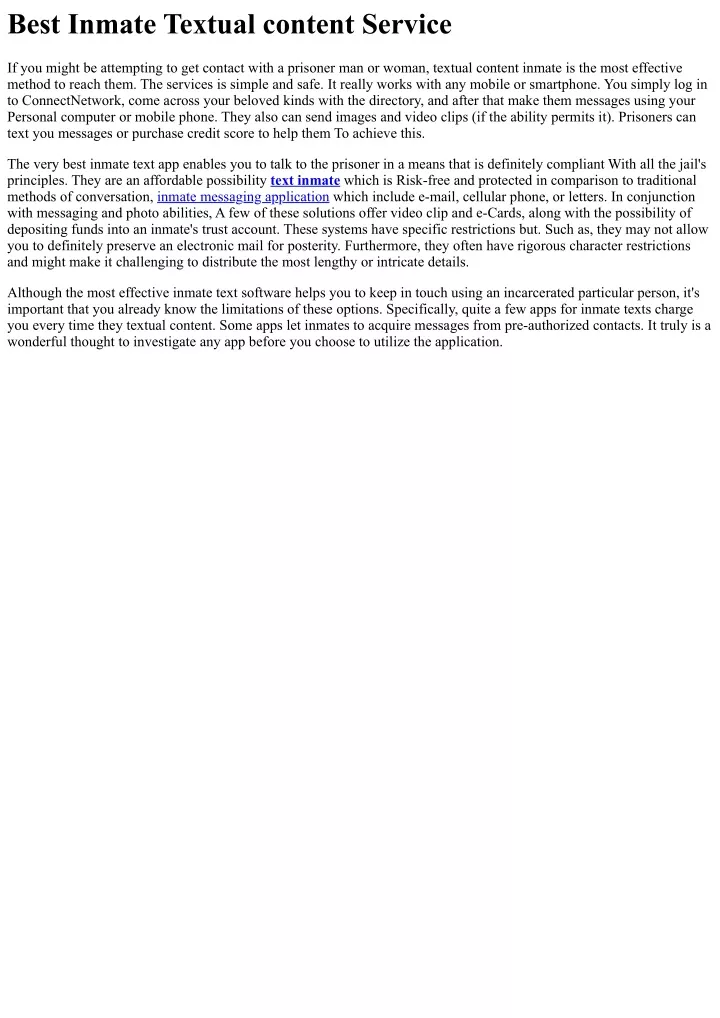 Best Inmate Textual content Service

If you might be attempting to get contact with a prisoner man or woman, textual content inmate is the most effective method to reach them. The services is simple and safe. It really works with any mobile or smartphone. You simply log in to ConnectNetwork, come across your beloved kinds with the directory, and after that make them messages using your Personal computer or mobile phone. They also can send images and video clips (if the ability permits it). Prisoners can text you messages or purchase credit score to help them To achieve this.

The very best inmate text app enables you to talk to the prisoner in a means that is definitely compliant With all the jail's principles. They are an affordable possibility text inmate which is Risk-free and protected in comparison to traditional methods of conversation, inmate messaging application which include e-mail, cellular phone, or letters. In conjunction with messaging and photo abilities, A few of these solutions offer video clip and e-Cards, along with the possibility of depositing funds into an inmate's trust account. These systems have specific restrictions but. Such as, they may not allow you to definitely preserve an electronic mail for posterity. Furthermore, they often have rigorous character restrictions and might make it challenging to distribute the most lengthy or intricate details.

Although the most effective inmate text software helps you to keep in touch using an incarcerated particular person, it's important that you already know the limitations of these options. Specifically, quite a few apps for inmate texts charge you every time they textual content. Some apps let inmates to acquire messages from pre-authorized contacts. It truly is a wonderful thought to investigate any app before you choose to utilize the application.